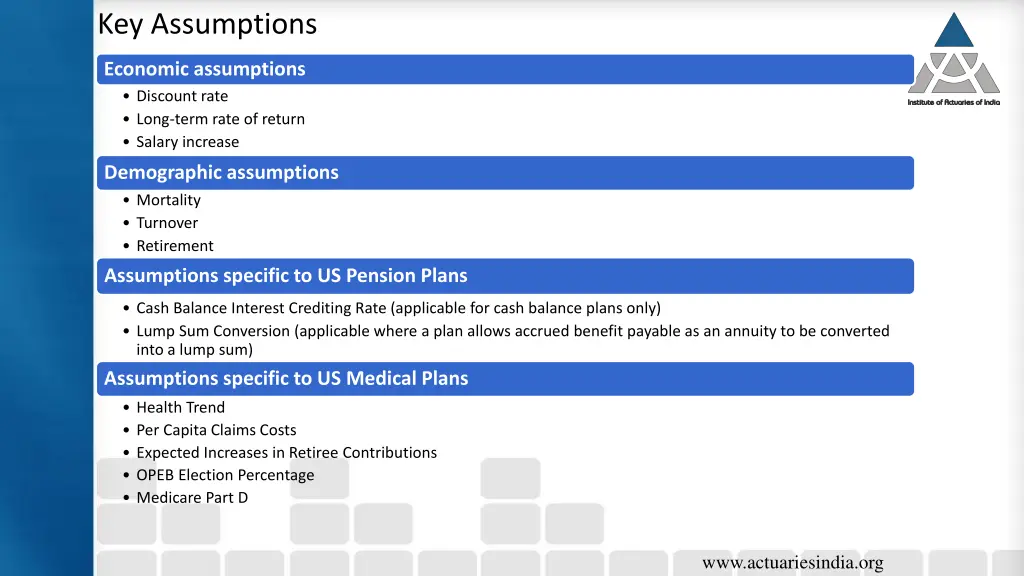 Key Assumptions

Institute of Actuaries of India

Economic assumptions

• Discount rate
• Long-term rate of return
• Salary increase

Demographic assumptions

• Mortality
• Turnover
• Retirement

Assumptions specific to US Pension Plans

• Cash Balance Interest Crediting Rate (applicable for cash balance plans only)
• Lump Sum Conversion (applicable where a plan allows accrued benefit payable as an annuity to be converted into a lump sum)

Assumptions specific to US Medical Plans

• Health Trend
• Per Capita Claims Costs
• Expected Increases in Retiree Contributions
• OPEB Election Percentage
• Medicare Part D

www.actuariesindia.org